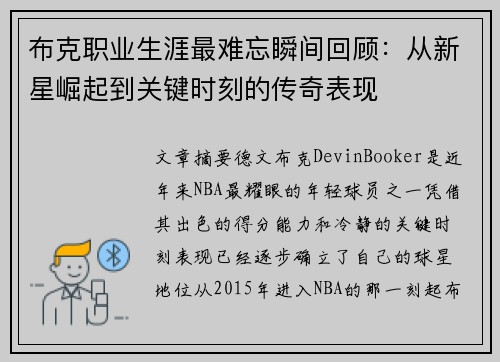 布克职业生涯最难忘瞬间回顾：从新星崛起到关键时刻的传奇表现

文章摘要德文布克DevinBooker是近年来NBA最耀眼的年轻球员之一凭借其出色的得分能力和冷静的关键时刻表现已经逐步确立了自己的球星地位从2015年进入NBA的那一刻起布